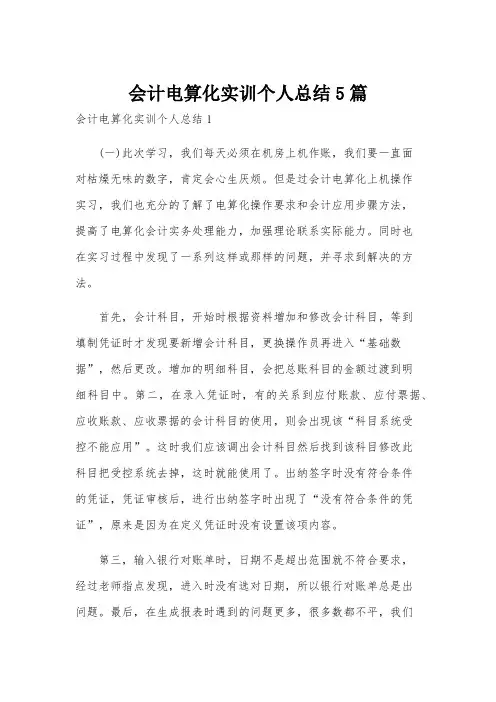 会计电算化实训个人总结5篇

会计电算化实训个人总结1

(一)此次学习，我们每天必须在机房上机作账，我们要一直面对枯燥无味的数字，肯定会心生厌烦。但是过会计电算化上机操作实习，我们也充分的了解了电算化操作要求和会计应用步骤方法，提高了电算化会计实务处理能力，加强理论联系实际能力。同时也在实习过程中发现了一系列这样或那样的问题，并寻求到解决的方法。

首先，会计科目，开始时根据资料增加和修改会计科目，等到填制凭证时才发现要新增会计科目，更换操作员再进入“基础数据”，然后更改。增加的明细科目，会把总账科目的金额过渡到明细科目中。第二，在录入凭证时，有的关系到应付账款、应付票据、应收账款、应收票据的会计科目的使用，则会出现该“科目系统受控不能应用”。这时我们应该调出会计科目然后找到该科目修改此科目把受控系统去掉，这时就能使用了。出纳签字时没有符合条件的凭证，凭证审核后，进行出纳签字时出现了“没有符合条件的凭证”，原来是因为在定义凭证时没有设置该项内容。

第三，输入银行对账单时，日期不是超出范围就不符合要求，经过老师指点发现，进入时没有选对日期，所以银行对账单总是出问题。最后，在生成报表时遇到的问题更多，很多数都不平，我们